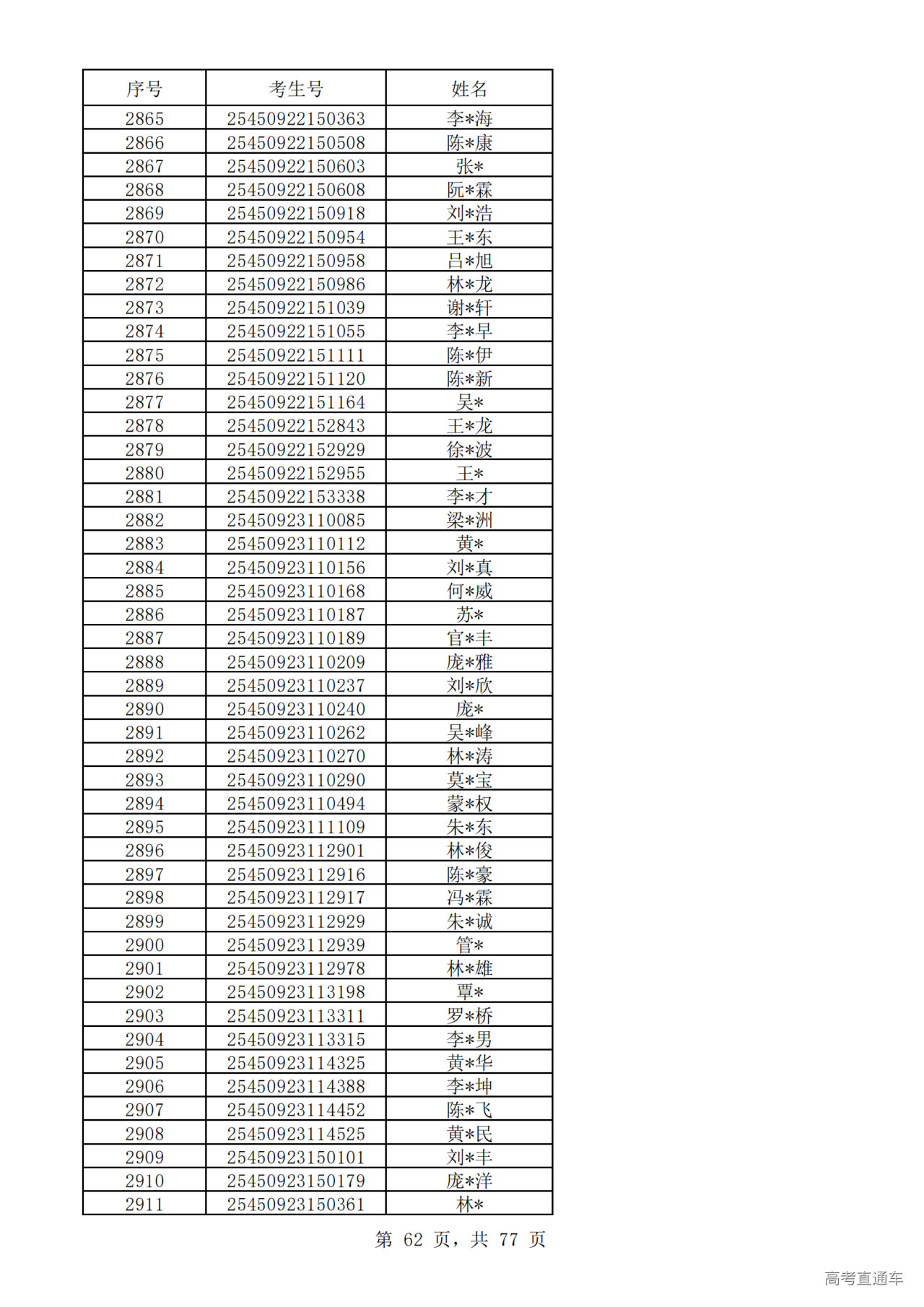 | 序号 | 考生号 | 姓名 |
|---|---|---|
| 2865 | 25450922150363 | 李*海 |
| 2866 | 25450922150508 | 陈*康 |
| 2867 | 25450922150603 | 张* |
| 2868 | 25450922150608 | 阮*霖 |
| 2869 | 25450922150918 | 刘*浩 |
| 2870 | 25450922150954 | 王*东 |
| 2871 | 25450922150958 | 吕*旭 |
| 2872 | 25450922150986 | 林*龙 |
| 2873 | 25450922151039 | 谢*轩 |
| 2874 | 25450922151055 | 李*早 |
| 2875 | 25450922151111 | 陈*伊 |
| 2876 | 25450922151120 | 陈*新 |
| 2877 | 25450922151164 | 吴* |
| 2878 | 25450922152843 | 王*龙 |
| 2879 | 25450922152929 | 徐*波 |
| 2880 | 25450922152955 | 王* |
| 2881 | 25450922153338 | 李*才 |
| 2882 | 25450923110085 | 梁*洲 |
| 2883 | 25450923110112 | 黄* |
| 2884 | 25450923110156 | 刘*真 |
| 2885 | 25450923110168 | 何*威 |
| 2886 | 25450923110187 | 苏* |
| 2887 | 25450923110189 | 官*丰 |
| 2888 | 25450923110209 | 庞*雅 |
| 2889 | 25450923110237 | 刘*欣 |
| 2890 | 25450923110240 | 庞* |
| 2891 | 25450923110262 | 吴*峰 |
| 2892 | 25450923110270 | 林*涛 |
| 2893 | 25450923110290 | 莫*宝 |
| 2894 | 25450923110494 | 蒙*权 |
| 2895 | 25450923111109 | 朱*东 |
| 2896 | 25450923112901 | 林*俊 |
| 2897 | 25450923112916 | 陈*豪 |
| 2898 | 25450923112917 | 冯*霖 |
| 2899 | 25450923112929 | 朱*诚 |
| 2900 | 25450923112939 | 管* |
| 2901 | 25450923112978 | 林*雄 |
| 2902 | 25450923113198 | 覃* |
| 2903 | 25450923113311 | 罗*桥 |
| 2904 | 25450923113315 | 李*男 |
| 2905 | 25450923114325 | 黄*华 |
| 2906 | 25450923114388 | 李*坤 |
| 2907 | 25450923114452 | 陈*飞 |
| 2908 | 25450923114525 | 黄*民 |
| 2909 | 25450923150101 | 刘*丰 |
| 2910 | 25450923150179 | 庞*洋 |
| 2911 | 25450923150361 | 林* |

第 62 页，共 77 页

高考直通车